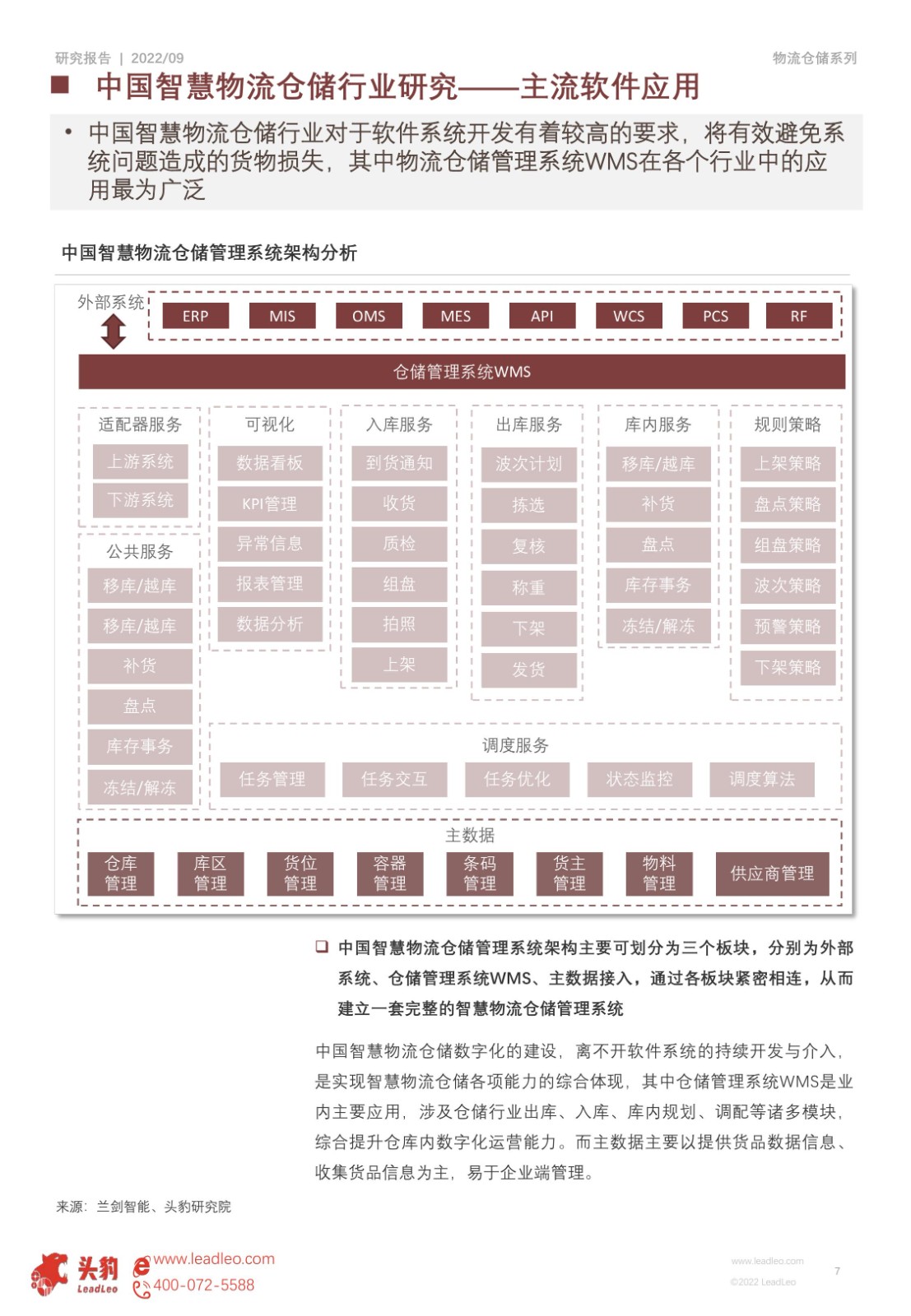 研究报告 | 2022/09

物流仓储系列

中国智慧物流仓储行业研究——主流软件应用

• 中国智慧物流仓储行业对于软件系统开发有着较高的要求，将有效避免系统问题造成的货物损失，其中物流仓储管理系统WMS在各个行业中的应用最为广泛

中国智慧物流仓储管理系统架构分析

外部系统

ERP MIS OMS MES API WCS PCS RF

仓储管理系统WMS

适配器服务
上游系统
下游系统

公共服务
移库/越库
移库/越库
补货
盘点
库存事务
冻结/解冻

可视化
数据看板
KPI管理
异常信息
报表管理
数据分析

入库服务
到货通知
收货
质检
组盘
拍照
上架

出库服务
波次计划
拣选
复核
称重
下架
发货

库内服务
移库/越库
补货
盘点
库存事务
冻结/解冻

规则策略
上架策略
盘点策略
组盘策略
波次策略
预警策略
下架策略

调度服务
任务管理 任务交互 任务优化 状态监控 调度算法

主数据
仓库管理 库区管理 货位管理 容器管理 条码管理 货主管理 物料管理 供应商管理

❑ 中国智慧物流仓储管理系统架构主要可划分为三个板块，分别为外部系统、仓储管理系统WMS、主数据接入，通过各板块紧密相连，从而建立一套完整的智慧物流仓储管理系统

中国智慧物流仓储数字化的建设，离不开软件系统的持续开发与介入，是实现智慧物流仓储各项能力的综合体现，其中仓储管理系统WMS是业内主要应用，涉及仓储行业出库、入库、库内规划、调配等诸多模块，综合提升仓库内数字化运营能力。而主数据主要以提供货品数据信息、收集货品信息为主，易于企业端管理。

来源：兰剑智能、头豹研究院

头豹 LeadLeo www.leadleo.com 400-072-5588

www.leadleo.com
©2022 LeadLeo
7